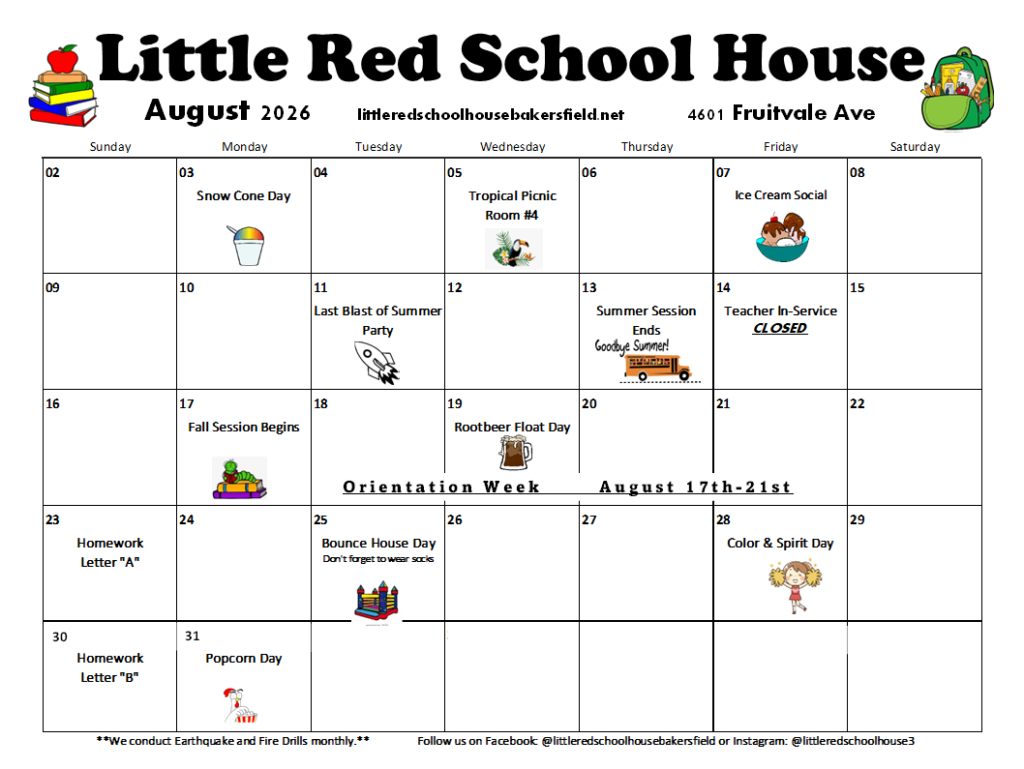 Little Red School House

August 2026 littleredschoolhousebakersfield.net 4601 Fruitvale Ave

| Sunday | Monday | Tuesday | Wednesday | Thursday | Friday | Saturday |
|---|---|---|---|---|---|---|
| 02 | 03 Snow Cone Day | 04 | 05 Tropical Picnic Room #4 | 06 | 07 Ice Cream Social | 08 |
| 09 | 10 | 11 Last Blast of Summer Party | 12 | 13 Summer Session Ends Goodbye Summer! | 14 Teacher In-Service CLOSED | 15 |
| 16 | 17 Fall Session Begins | 18 | 19 Rootbeer Float Day | 20 | 21 | 22 |
| 23 Homework Letter "A" | 24 | 25 Bounce House Day Don't forget to wear socks | 26 | 27 | 28 Color & Spirit Day | 29 |
| 30 Homework Letter "B" | 31 Popcorn Day | | | | | |

Orientation Week August 17th-21st

**We conduct Earthquake and Fire Drills monthly.** Follow us on Facebook: @littleredschoolhousebakersfield or Instagram: @littleredschoolhouse3